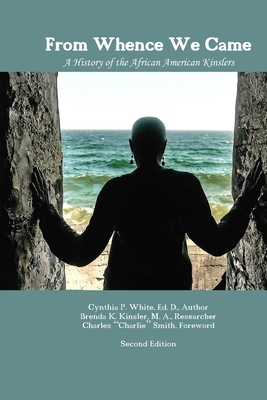 From Whence We Came

A History of the African American Kinslers

Cynthia P. White, Ed. D., Author
Brenda K. Kinsler, M. A., Researcher
Charles "Charlie" Smith, Foreword

Second Edition